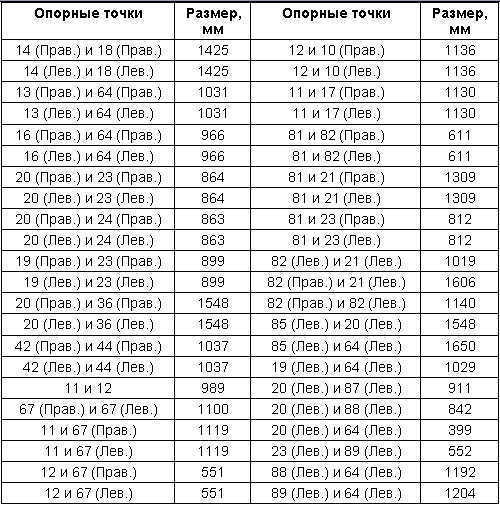 | Опорные точки | Размер, мм | Опорные точки | Размер, мм |
|---|---|---|---|
| 14 (Прав.) и 18 (Прав.) | 1425 | 12 и 10 (Прав.) | 1136 |
| 14 (Лев.) и 18 (Лев.) | 1425 | 12 и 10 (Лев.) | 1136 |
| 13 (Прав.) и 64 (Прав.) | 1031 | 11 и 17 (Прав.) | 1130 |
| 13 (Лев.) и 64 (Лев.) | 1031 | 11 и 17 (Лев.) | 1130 |
| 16 (Прав.) и 64 (Прав.) | 966 | 81 и 82 (Прав.) | 611 |
| 16 (Лев.) и 64 (Лев.) | 966 | 81 и 82 (Лев.) | 611 |
| 20 (Прав.) и 23 (Прав.) | 864 | 81 и 21 (Прав.) | 1309 |
| 20 (Лев.) и 23 (Лев.) | 864 | 81 и 21 (Лев.) | 1309 |
| 20 (Прав.) и 24 (Прав.) | 863 | 81 и 23 (Прав.) | 812 |
| 20 (Лев.) и 24 (Лев.) | 863 | 81 и 23 (Лев.) | 812 |
| 19 (Прав.) и 23 (Прав.) | 899 | 82 (Лев.) и 21 (Лев.) | 1019 |
| 19 (Лев.) и 23 (Лев.) | 899 | 82 (Прав.) и 21 (Лев.) | 1606 |
| 20 (Прав.) и 36 (Прав.) | 1548 | 82 (Прав.) и 82 (Лев.) | 1140 |
| 20 (Лев.) и 36 (Лев.) | 1548 | 85 (Лев.) и 20 (Лев.) | 1548 |
| 42 (Прав.) и 44 (Прав.) | 1037 | 85 (Лев.) и 64 (Лев.) | 1650 |
| 42 (Лев.) и 44 (Лев.) | 1037 | 19 (Лев.) и 64 (Лев.) | 1029 |
| 11 и 12 | 989 | 20 (Лев.) и 87 (Лев.) | 911 |
| 67 (Прав.) и 67 (Лев.) | 1100 | 20 (Лев.) и 88 (Лев.) | 842 |
| 11 и 67 (Прав.) | 1119 | 20 (Лев.) и 64 (Лев.) | 399 |
| 11 и 67 (Лев.) | 1119 | 23 (Лев.) и 89 (Лев.) | 552 |
| 12 и 67 (Прав.) | 551 | 88 (Лев.) и 64 (Лев.) | 1192 |
| 12 и 67 (Лев.) | 551 | 89 (Лев.) и 64 (Лев.) | 1204 |